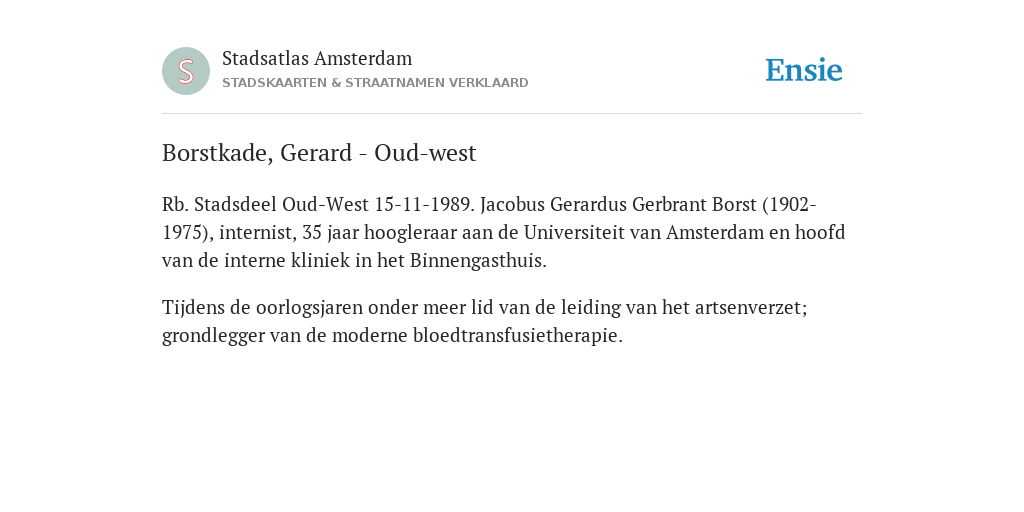 S
Stadsatlas Amsterdam
STADSKAARTEN & STRAATNAMEN VERKLAARD
Ensie

Borstkade, Gerard - Oud-west

Rb. Stadsdeel Oud-West 15-11-1989. Jacobus Gerardus Gerbrant Borst (1902-1975), internist, 35 jaar hoogleraar aan de Universiteit van Amsterdam en hoofd van de interne kliniek in het Binnengasthuis.

Tijdens de oorlogsjaren onder meer lid van de leiding van het artsenverzet; grondlegger van de moderne bloedtransfusietherapie.